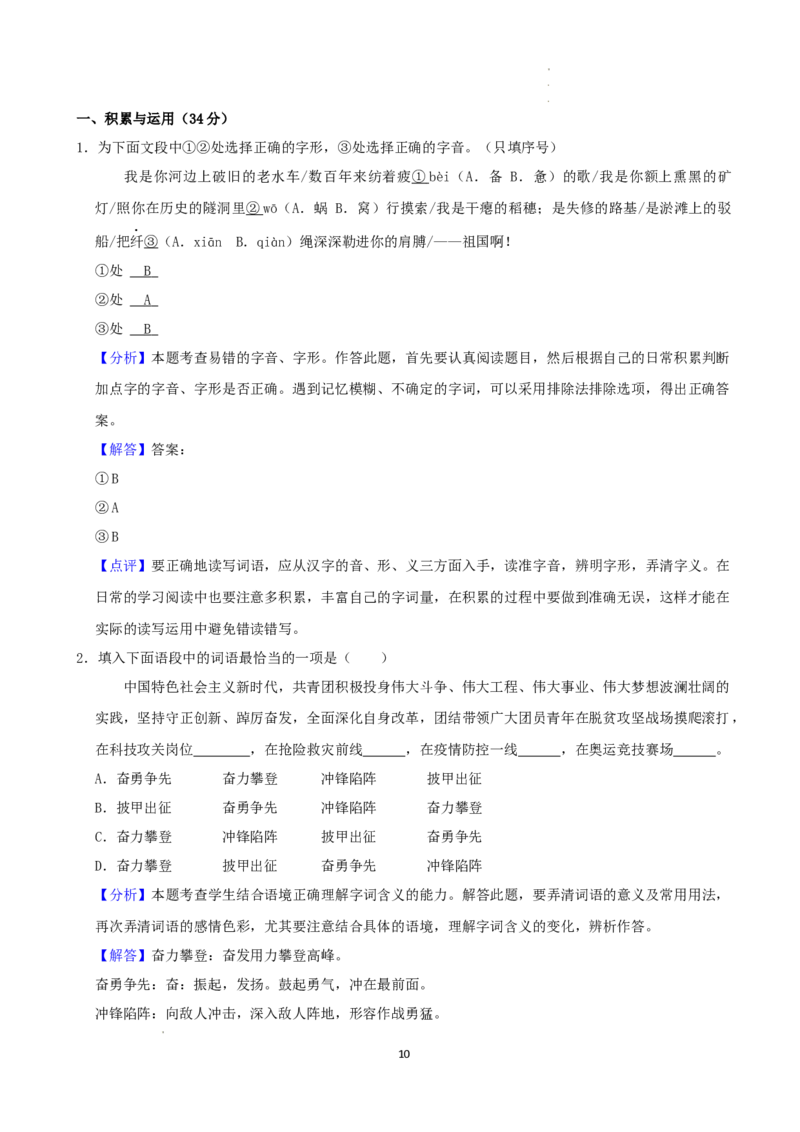 一、积累与运用（34分）

1.为下面文段中①②处选择正确的字形，③处选择正确的字音。（只填序号）

我是你河边上破旧的老水车/数百年来纺着疲①bèi（A.备 B.惫）的歌/我是你额上熏黑的矿灯/照你在历史的隧洞里②wō（A.蜗 B.窝）行摸索/我是干瘪的稻穗；是失修的路基/是淤滩上的驳船/把纤③（A.xiān B.qiàn）绳深深勒进你的肩膊/——祖国啊！

①处 B

②处 A

③处 B

【分析】本题考查易错的字音、字形。作答此题，首先要认真阅读题目，然后根据自己的日常积累判断加点字的字音、字形是否正确。遇到记忆模糊、不确定的字词，可以采用排除法排除选项，得出正确答案。

【解答】答案：

①B

②A

③B

【点评】要正确地读写词语，应从汉字的音、形、义三方面入手，读准字音，辨明字形，弄清字义。在日常的学习阅读中也要注意多积累，丰富自己的字词量，在积累的过程中要做到准确无误，这样才能在实际的读写运用中避免错读错写。

2.填入下面语段中的词语最恰当的一项是（ ）

中国特色社会主义新时代，共青团积极投身伟大斗争、伟大工程、伟大事业、伟大梦想波澜壮阔的实践，坚持守正创新、踔厉奋发，全面深化自身改革，团结带领广大团员青年在脱贫攻坚战场摸爬滚打，在科技攻关岗位____，在抢险救灾前线____，在疫情防控一线____，在奥运竞技赛场____。

A.奋勇争先 奋力攀登 冲锋陷阵 披甲出征

B.披甲出征 奋勇争先 冲锋陷阵 奋力攀登

C.奋力攀登 冲锋陷阵 披甲出征 奋勇争先

D.奋力攀登 披甲出征 奋勇争先 冲锋陷阵

【分析】本题考查学生结合语境正确理解字词含义的能力。解答此题，要弄清词语的意义及常用用法，再次弄清词语的感情色彩，尤其要注意结合具体的语境，理解字词含义的变化，辨析作答。

【解答】奋力攀登：奋发用力攀登高峰。

奋勇争先：奋：振起，发扬。鼓起勇气，冲在最前面。

冲锋陷阵：向敌人冲击，深入敌人阵地，形容作战勇猛。

10